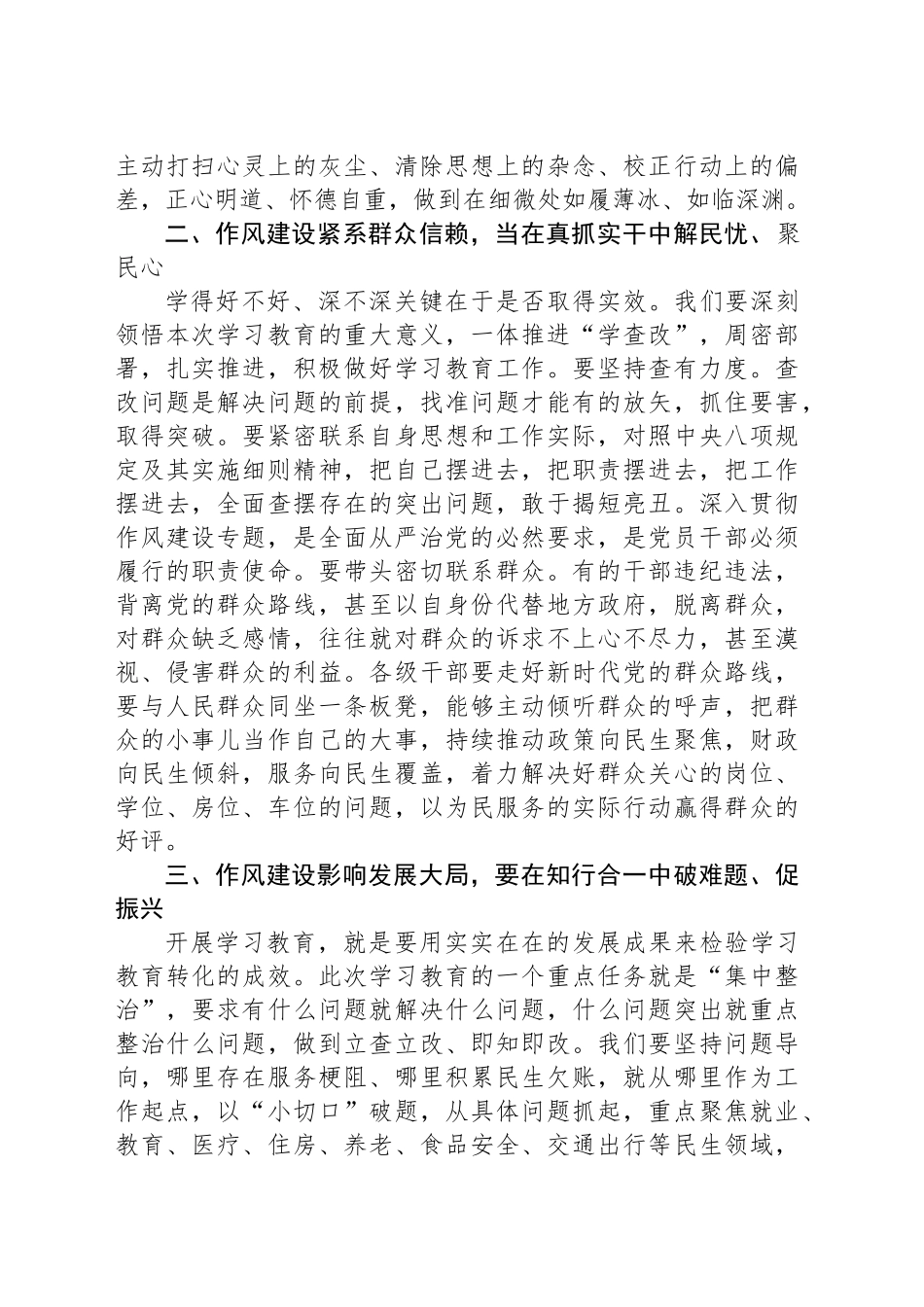 主动打扫心灵上的灰尘、清除思想上的杂念、校正行动上的偏差，正心明道、怀德自重，做到在细微处如履薄冰、如临深渊。

二、作风建设紧系群众信赖，当在真抓实干中解民忧、聚民心

学得好不好、深不深关键在于是否取得实效。我们要深刻领悟本次学习教育的重大意义，一体推进“学查改”，周密部署，扎实推进，积极做好学习教育工作。要坚持查有力度。查改问题是解决问题的前提，找准问题才能有的放矢，抓住要害，取得突破。要紧密联系自身思想和工作实际，对照中央八项规定及其实施细则精神，把自己摆进去，把职责摆进去，把工作摆进去，全面查摆存在的突出问题，敢于揭短亮丑。深入贯彻作风建设专题，是全面从严治党的必然要求，是党员干部必须履行的职责使命。要带头密切联系群众。有的干部违纪违法，背离党的群众路线，甚至以自身份代替地方政府，脱离群众，对群众缺乏感情，往往就对群众的诉求不上心不尽力，甚至漠视、侵害群众的利益。各级干部要走好新时代党的群众路线，要与人民群众同坐一条板凳，能够主动倾听群众的呼声，把群众的小事儿当作自己的大事，持续推动政策向民生聚焦，财政向民生倾斜，服务向民生覆盖，着力解决好群众关心的岗位、学位、房位、车位的问题，以为民服务的实际行动赢得群众的好评。

三、作风建设影响发展大局，要在知行合一中破难题、促振兴

开展学习教育，就是要用实实在在的发展成果来检验学习教育转化的成效。此次学习教育的一个重点任务就是“集中整治”，要求有什么问题就解决什么问题，什么问题突出就重点整治什么问题，做到立查立改、即知即改。我们要坚持问题导向，哪里存在服务梗阻、哪里积累民生欠账，就从哪里作为工作起点，以“小切口”破题，从具体问题抓起，重点聚焦就业、教育、医疗、住房、养老、食品安全、交通出行等民生领域，